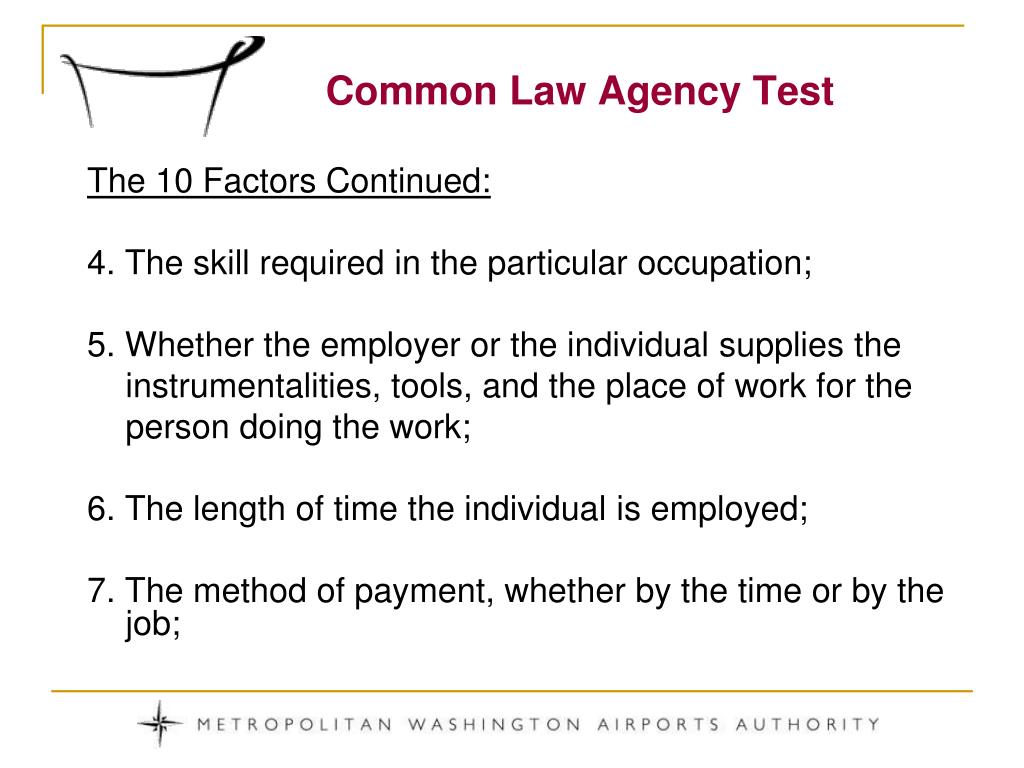 Common Law Agency Test

The 10 Factors Continued:

4. The skill required in the particular occupation;

5. Whether the employer or the individual supplies the instrumentalities, tools, and the place of work for the person doing the work;

6. The length of time the individual is employed;

7. The method of payment, whether by the time or by the job;

METROPOLITAN WASHINGTON AIRPORTS AUTHORITY